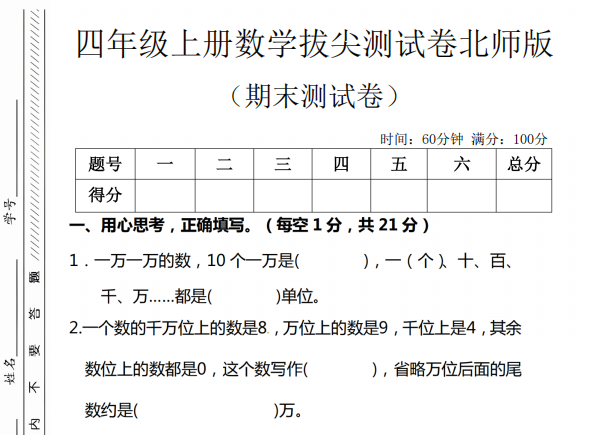 学号

姓名

内 不 要 答 题

四年级上册数学拔尖测试卷北师版

（期末测试卷）

时间：60分钟 满分：100分

| 题号 | 一 | 二 | 三 | 四 | 五 | 六 | 总分 |
|---|---|---|---|---|---|---|---|
| 得分 | | | | | | | |

一、用心思考，正确填写。（每空 1 分，共 21 分）

1．一万一万的数，10 个一万是(　　　　)，一（个）、十、百、千、万……都是(　　　　)单位。

2.一个数的千万位上的数是8，万位上的数是9，千位上是4，其余数位上的数都是0，这个数写作(　　　　)，省略万位后面的尾数约是(　　　　)万。